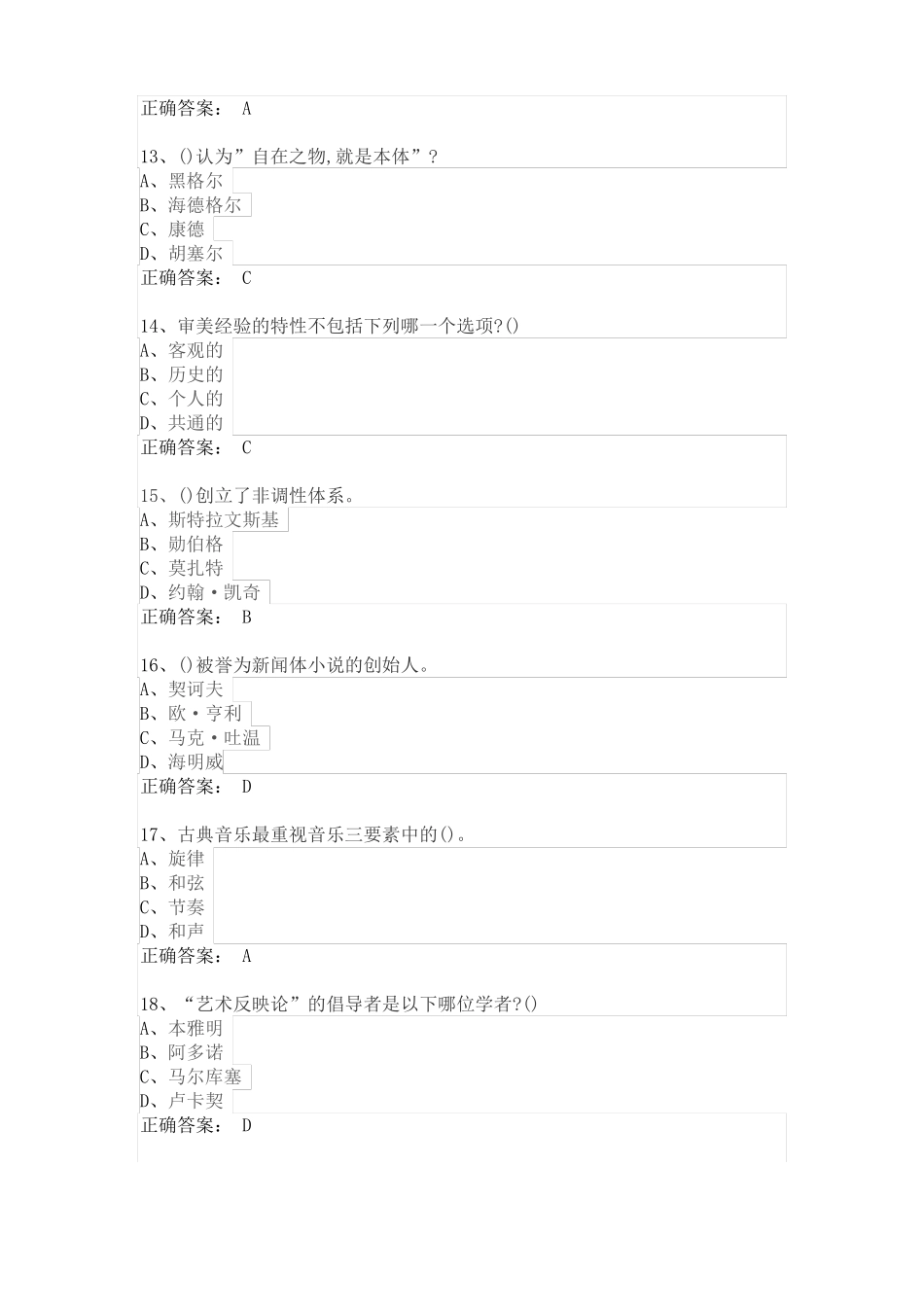 正确答案： A

13、()认为”自在之物,就是本体”？
A、黑格尔
B、海德格尔
C、康德
D、胡塞尔
正确答案： C

14、审美经验的特性不包括下列哪一个选项?()
A、客观的
B、历史的
C、个人的
D、共通的
正确答案： C

15、()创立了非调性体系。
A、斯特拉文斯基
B、勋伯格
C、莫扎特
D、约翰·凯奇
正确答案： B

16、()被誉为新闻体小说的创始人。
A、契诃夫
B、欧·亨利
C、马克·吐温
D、海明威
正确答案： D

17、古典音乐最重视音乐三要素中的()。
A、旋律
B、和弦
C、节奏
D、和声
正确答案： A

18、“艺术反映论”的倡导者是以下哪位学者?()
A、本雅明
B、阿多诺
C、马尔库塞
D、卢卡契
正确答案： D